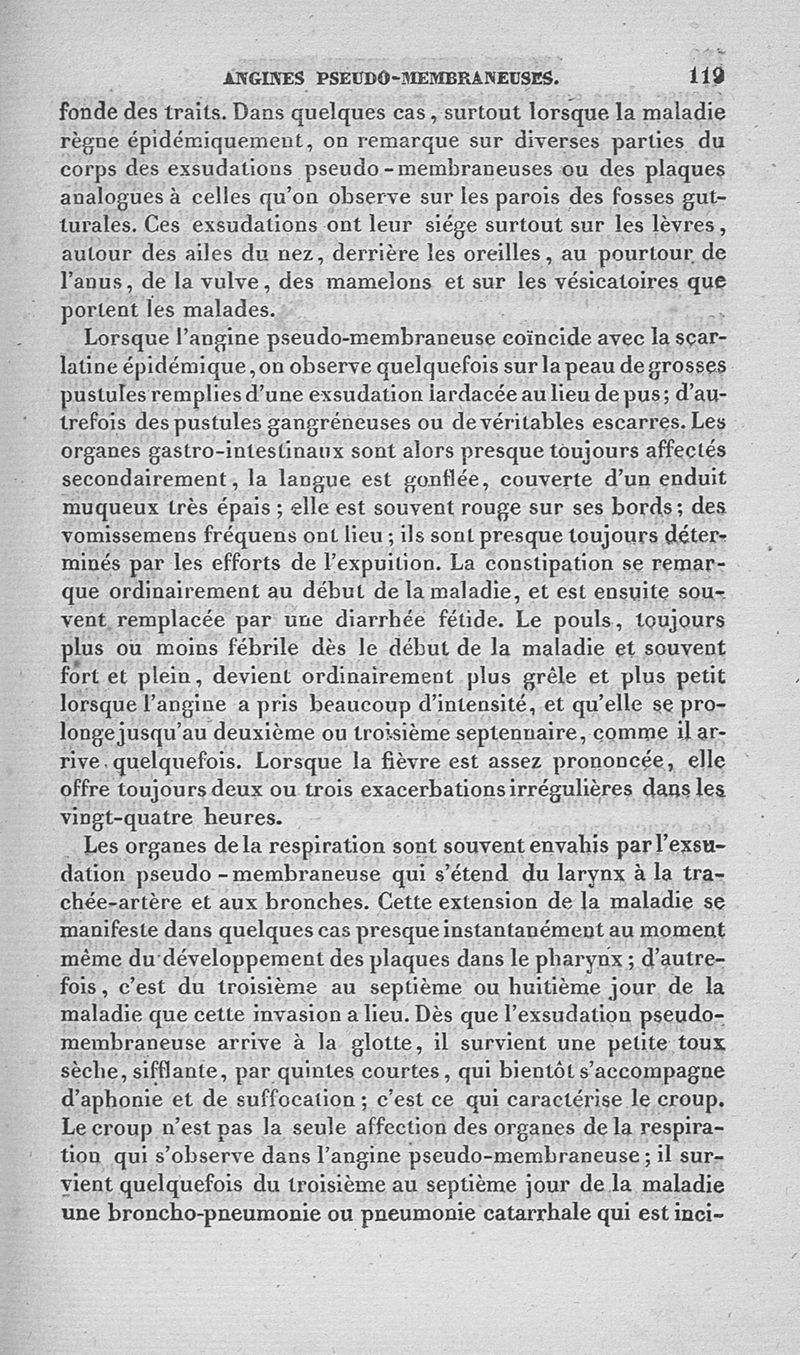 ANGINES PSEUDO-MEMBRANEUSES. 119

fonde des traits. Dans quelques cas, surtout lorsque la maladie règne épidémiquement, on remarque sur diverses parties du corps des exsudations pseudo-membraneuses ou des plaques analogues à celles qu'on observe sur les parois des fosses gutturales. Ces exsudations ont leur siége surtout sur les lèvres, autour des ailes du nez, derrière les oreilles, au pourtour de l'anus, de la vulve, des mamelons et sur les vésicatoires que portent les malades.

Lorsque l'angine pseudo-membraneuse coïncide avec la scarlatine épidémique, on observe quelquefois sur la peau de grosses pustules remplies d'une exsudation lardacée au lieu de pus; d'autrefois des pustules gangréneuses ou de véritables escarres. Les organes gastro-intestinaux sont alors presque toujours affectés secondairement, la langue est gonflée, couverte d'un enduit muqueux très épais; elle est souvent rouge sur ses bords; des vomissemens fréquens ont lieu; ils sont presque toujours déterminés par les efforts de l'expuition. La constipation se remarque ordinairement au début de la maladie, et est ensuite souvent remplacée par une diarrhée fétide. Le pouls, toujours plus ou moins fébrile dès le début de la maladie et souvent fort et plein, devient ordinairement plus grêle et plus petit lorsque l'angine a pris beaucoup d'intensité, et qu'elle se prolonge jusqu'au deuxième ou troisième septennaire, comme il arrive quelquefois. Lorsque la fièvre est assez prononcée, elle offre toujours deux ou trois exacerbations irrégulières dans les vingt-quatre heures.

Les organes de la respiration sont souvent envahis par l'exsudation pseudo-membraneuse qui s'étend du larynx à la trachée-artère et aux bronches. Cette extension de la maladie se manifeste dans quelques cas presque instantanément au moment même du développement des plaques dans le pharynx; d'autrefois, c'est du troisième au septième ou huitième jour de la maladie que cette invasion a lieu. Dès que l'exsudation pseudo-membraneuse arrive à la glotte, il survient une petite toux sèche, sifflante, par quintes courtes, qui bientôt s'accompagne d'aphonie et de suffocation; c'est ce qui caractérise le croup. Le croup n'est pas la seule affection des organes de la respiration qui s'observe dans l'angine pseudo-membraneuse; il survient quelquefois du troisième au septième jour de la maladie une broncho-pneumonie ou pneumonie catarrhale qui est inci-